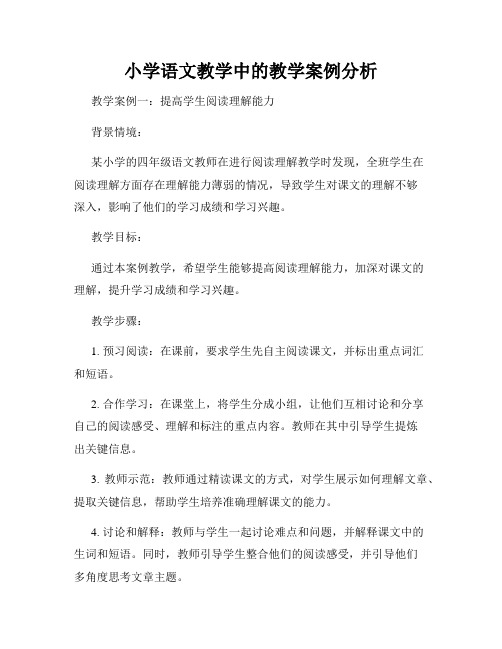 小学语文教学中的教学案例分析

教学案例一：提高学生阅读理解能力

背景情境：

某小学的四年级语文教师在进行阅读理解教学时发现，全班学生在阅读理解方面存在理解能力薄弱的情况，导致学生对课文的理解不够深入，影响了他们的学习成绩和学习兴趣。

教学目标：

通过本案例教学，希望学生能够提高阅读理解能力，加深对课文的理解，提升学习成绩和学习兴趣。

教学步骤：

1. 预习阅读：在课前，要求学生先自主阅读课文，并标出重点词汇和短语。

2. 合作学习：在课堂上，将学生分成小组，让他们互相讨论和分享自己的阅读感受、理解和标注的重点内容。教师在其中引导学生提炼出关键信息。

3. 教师示范：教师通过精读课文的方式，对学生展示如何理解文章、提取关键信息，帮助学生培养准确理解课文的能力。

4. 讨论和解释：教师与学生一起讨论难点和问题，并解释课文中的生词和短语。同时，教师引导学生整合他们的阅读感受，并引导他们多角度思考文章主题。